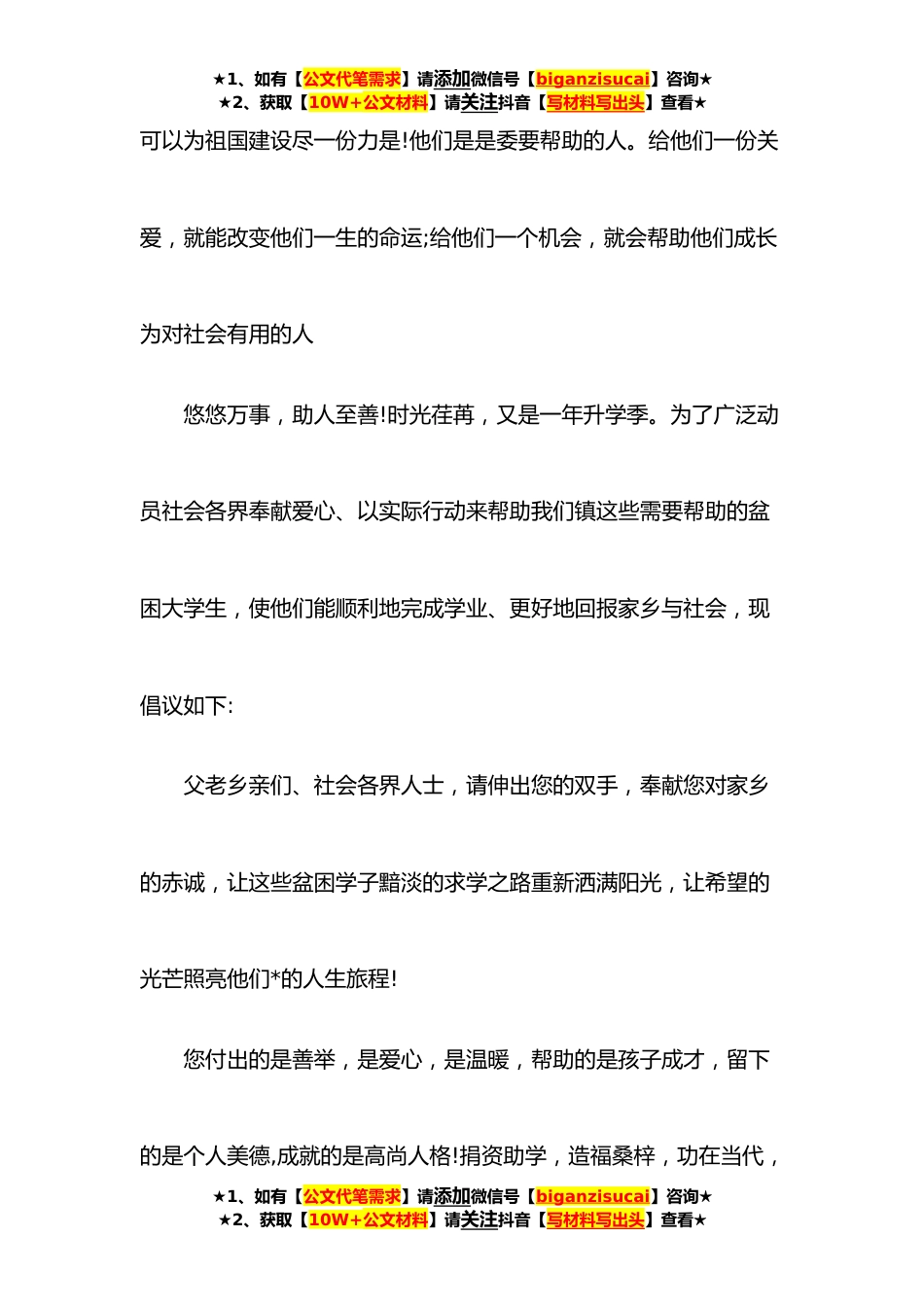 ★1、如有【公文代笔需求】请添加微信号【biganzisucai】咨询★
★2、获取【10W+公文材料】请关注抖音【写材料写出头】查看★

可以为祖国建设尽一份力是!他们是是委要帮助的人。给他们一份关爱，就能改变他们一生的命运;给他们一个机会，就会帮助他们成长为对社会有用的人

悠悠万事，助人至善!时光荏苒，又是一年升学季。为了广泛动员社会各界奉献爱心、以实际行动来帮助我们镇这些需要帮助的盆困大学生，使他们能顺利地完成学业、更好地回报家乡与社会，现倡议如下:

父老乡亲们、社会各界人士，请伸出您的双手，奉献您对家乡的赤诚，让这些盆困学子黯淡的求学之路重新洒满阳光，让希望的光芒照亮他们*的人生旅程!

您付出的是善举，是爱心，是温暖，帮助的是孩子成才，留下的是个人美德,成就的是高尚人格!捐资助学，造福桑梓，功在当代，

★1、如有【公文代笔需求】请添加微信号【biganzisucai】咨询★
★2、获取【10W+公文材料】请关注抖音【写材料写出头】查看★